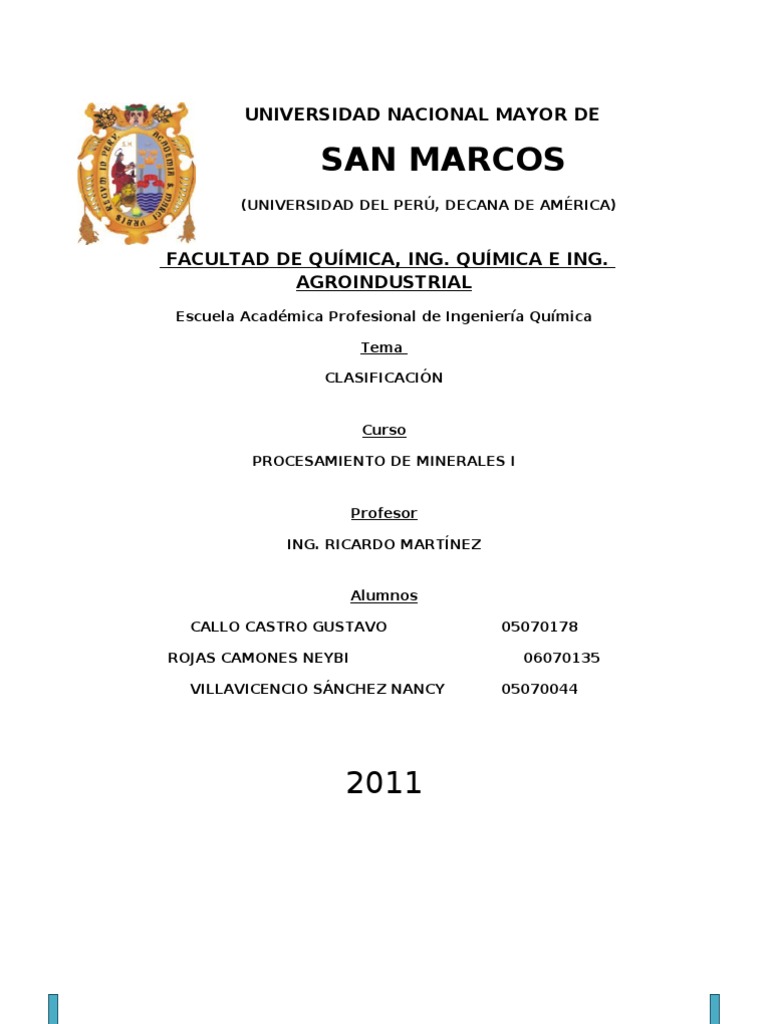 UNIVERSIDAD NACIONAL MAYOR DE

SAN MARCOS

(UNIVERSIDAD DEL PERÚ, DECANA DE AMÉRICA)

FACULTAD DE QUÍMICA, ING. QUÍMICA E ING. AGROINDUSTRIAL

Escuela Académica Profesional de Ingeniería Química

Tema

CLASIFICACIÓN

Curso

PROCESAMIENTO DE MINERALES I

Profesor

ING. RICARDO MARTÍNEZ

Alumnos

CALLO CASTRO GUSTAVO 05070178

ROJAS CAMONES NEYBI 06070135

VILLAVICENCIO SÁNCHEZ NANCY 05070044

2011